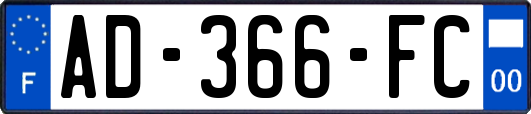 F
AD-366-FC
00